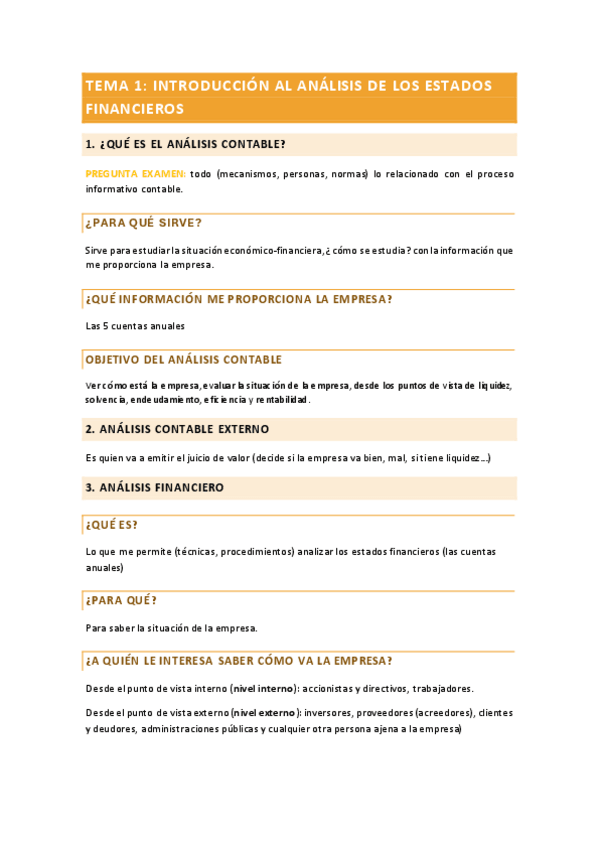 TEMA 1: INTRODUCCIÓN AL ANÁLISIS DE LOS ESTADOS FINANCIEROS

1. ¿QUÉ ES EL ANÁLISIS CONTABLE?

PREGUNTA EXAMEN: todo (mecanismos, personas, normas) lo relacionado con el proceso informativo contable.

¿PARA QUÉ SIRVE?

Sirve para estudiar la situación económico-financiera, ¿ cómo se estudia? con la información que me proporciona la empresa.

¿QUÉ INFORMACIÓN ME PROPORCIONA LA EMPRESA?

Las 5 cuentas anuales

OBJETIVO DEL ANÁLISIS CONTABLE

Ver cómo está la empresa, evaluar la situación de la empresa, desde los puntos de vista de liquidez, solvencia, endeudamiento, eficiencia y rentabilidad.

2. ANÁLISIS CONTABLE EXTERNO

Es quien va a emitir el juicio de valor (decide si la empresa va bien, mal, si tiene liquidez...)

3. ANÁLISIS FINANCIERO

¿QUÉ ES?

Lo que me permite (técnicas, procedimientos) analizar los estados financieros (las cuentas anuales)

¿PARA QUÉ?

Para saber la situación de la empresa.

¿A QUIÉN LE INTERESA SABER CÓMO VA LA EMPRESA?

Desde el punto de vista interno (nivel interno): accionistas y directivos, trabajadores.

Desde el punto de vista externo (nivel externo): inversores, proveedores (acreedores), clientes y deudores, administraciones públicas y cualquier otra persona ajena a la empresa)